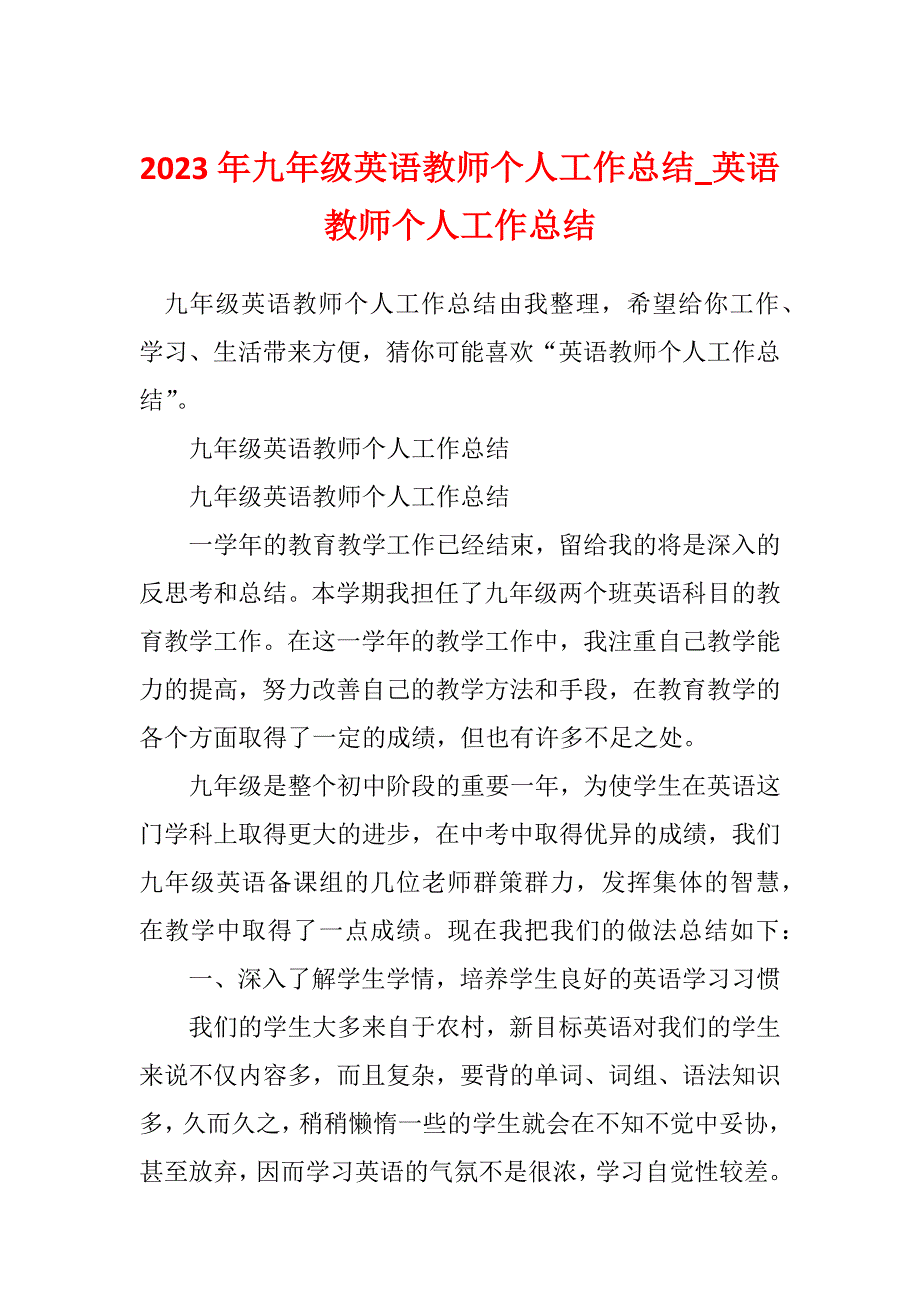 2023年九年级英语教师个人工作总结_英语教师个人工作总结

九年级英语教师个人工作总结由我整理，希望给你工作、学习、生活带来方便，猜你可能喜欢“英语教师个人工作总结”。

九年级英语教师个人工作总结

九年级英语教师个人工作总结

一学年的教育教学工作已经结束，留给我的将是深入的反思考和总结。本学期我担任了九年级两个班英语科目的教育教学工作。在这一学年的教学工作中，我注重自己教学能力的提高，努力改善自己的教学方法和手段，在教育教学的各个方面取得了一定的成绩，但也有许多不足之处。

九年级是整个初中阶段的重要一年，为使学生在英语这门学科上取得更大的进步，在中考中取得优异的成绩，我们九年级英语备课组的几位老师群策群力，发挥集体的智慧，在教学中取得了一点成绩。现在我把我们的做法总结如下：

一、深入了解学生学情，培养学生良好的英语学习习惯

我们的学生大多来自于农村，新目标英语对我们的学生来说不仅内容多，而且复杂，要背的单词、词组、语法知识多，久而久之，稍稍懒惰一些的学生就会在不知不觉中妥协，甚至放弃，因而学习英语的气氛不是很浓，学习自觉性较差。